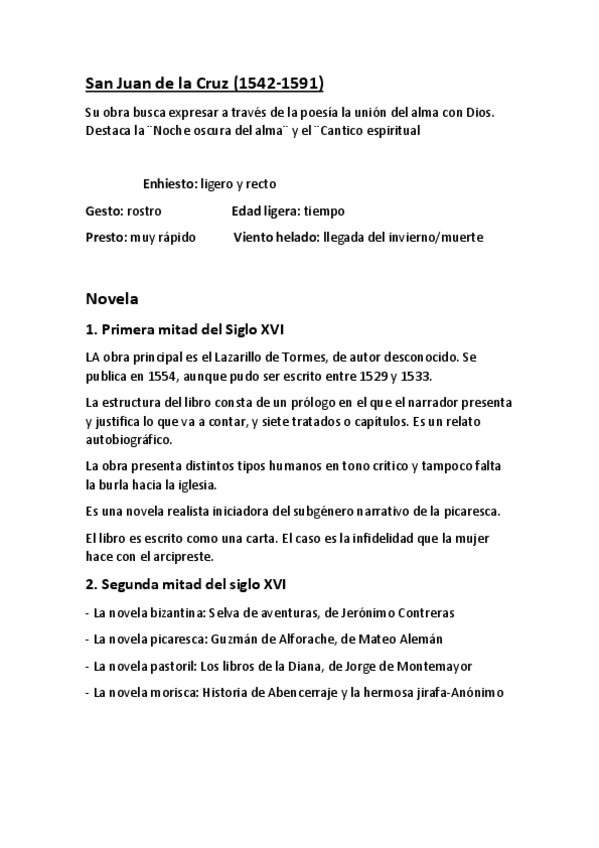 San Juan de la Cruz (1542-1591)

Su obra busca expresar a través de la poesía la unión del alma con Dios. Destaca la ¨Noche oscura del alma¨ y el ¨Cantico espiritual

Enhiesto: ligero y recto

Gesto: rostro

Edad ligera: tiempo

Presto: muy rápido

Viento helado: llegada del invierno/muerte

Novela

1. Primera mitad del Siglo XVI

LA obra principal es el Lazarillo de Tormes, de autor desconocido. Se publica en 1554, aunque pudo ser escrito entre 1529 y 1533.

La estructura del libro consta de un prólogo en el que el narrador presenta y justifica lo que va a contar, y siete tratados o capítulos. Es un relato autobiográfico.

La obra presenta distintos tipos humanos en tono crítico y tampoco falta la burla hacia la iglesia.

Es una novela realista iniciadora del subgénero narrativo de la picaresca.

El libro es escrito como una carta. El caso es la infidelidad que la mujer hace con el arcipreste.

2. Segunda mitad del siglo XVI

- La novela bizantina: Selva de aventuras, de Jerónimo Contreras

- La novela picaresca: Guzmán de Alforache, de Mateo Alemán

- La novela pastoril: Los libros de la Diana, de Jorge de Montemayor

- La novela morisca: Historia de Abencerraje y la hermosa jirafa-Anónimo